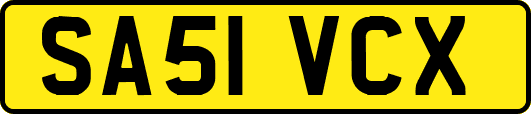 SA51 VCX